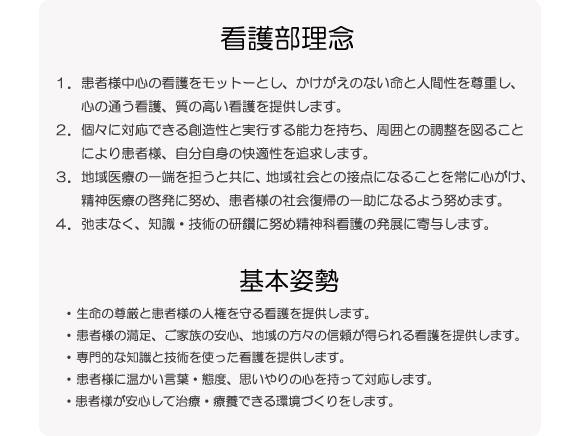 看護部理念

1．患者様中心の看護をモットーとし、かけがえのない命と人間性を尊重し、心の通う看護、質の高い看護を提供します。

2．個々に対応できる創造性と実行する能力を持ち、周囲との調整を図ることにより患者様、自分自身の快適性を追求します。

3．地域医療の一端を担うと共に、地域社会との接点になることを常に心がけ、精神医療の啓発に努め、患者様の社会復帰の一助になるよう努めます。

4．弛まなく、知識・技術の研鑽に努め精神科看護の発展に寄与します。

基本姿勢

・生命の尊厳と患者様の人権を守る看護を提供します。
・患者様の満足、ご家族の安心、地域の方々の信頼が得られる看護を提供します。
・専門的な知識と技術を使った看護を提供します。
・患者様に温かい言葉・態度、思いやりの心を持って対応します。
・患者様が安心して治療・療養できる環境づくりをします。